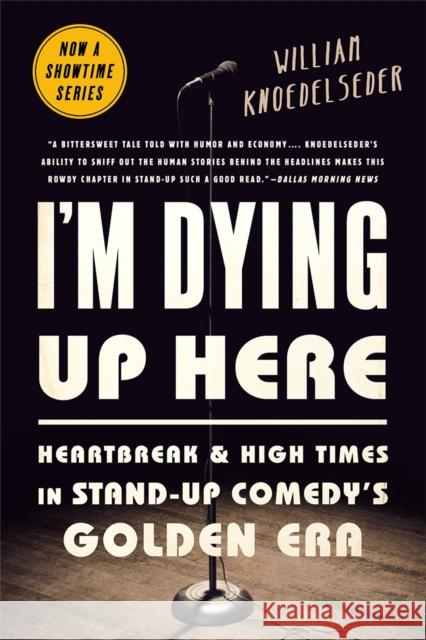 NOW A SHOWTIME SERIES

WILLIAM KNOEDELSEDER

"A BITTERSWEET TALE TOLD WITH HUMOR AND ECONOMY.... KNOEDELSEDER'S ABILITY TO SNIFF OUT THE HUMAN STORIES BEHIND THE HEADLINES MAKES THIS ROWDY CHAPTER IN STAND-UP SUCH A GOOD READ."—DALLAS MORNING NEWS

I'M DYING UP HERE

HEARTBREAK & HIGH TIMES IN STAND-UP COMEDY'S GOLDEN ERA